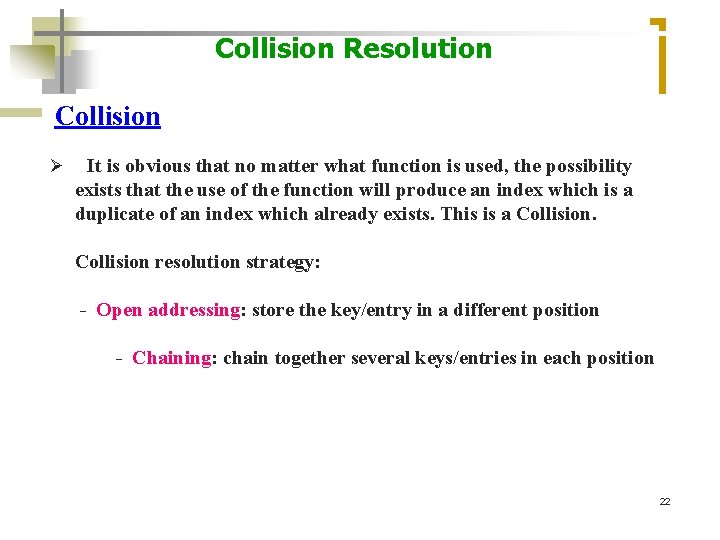 Collision Resolution

Collision

➢ It is obvious that no matter what function is used, the possibility exists that the use of the function will produce an index which is a duplicate of an index which already exists. This is a Collision.

Collision resolution strategy:

- Open addressing: store the key/entry in a different position

- Chaining: chain together several keys/entries in each position

22